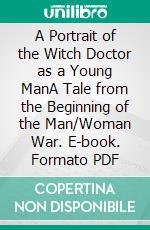 unilibro

A Portrait of the Witch Doctor as a Young ManA Tale from the Beginning of the Man/Woman War. E-book. Formato PDF

COPERTINA NON DISPONIBILE